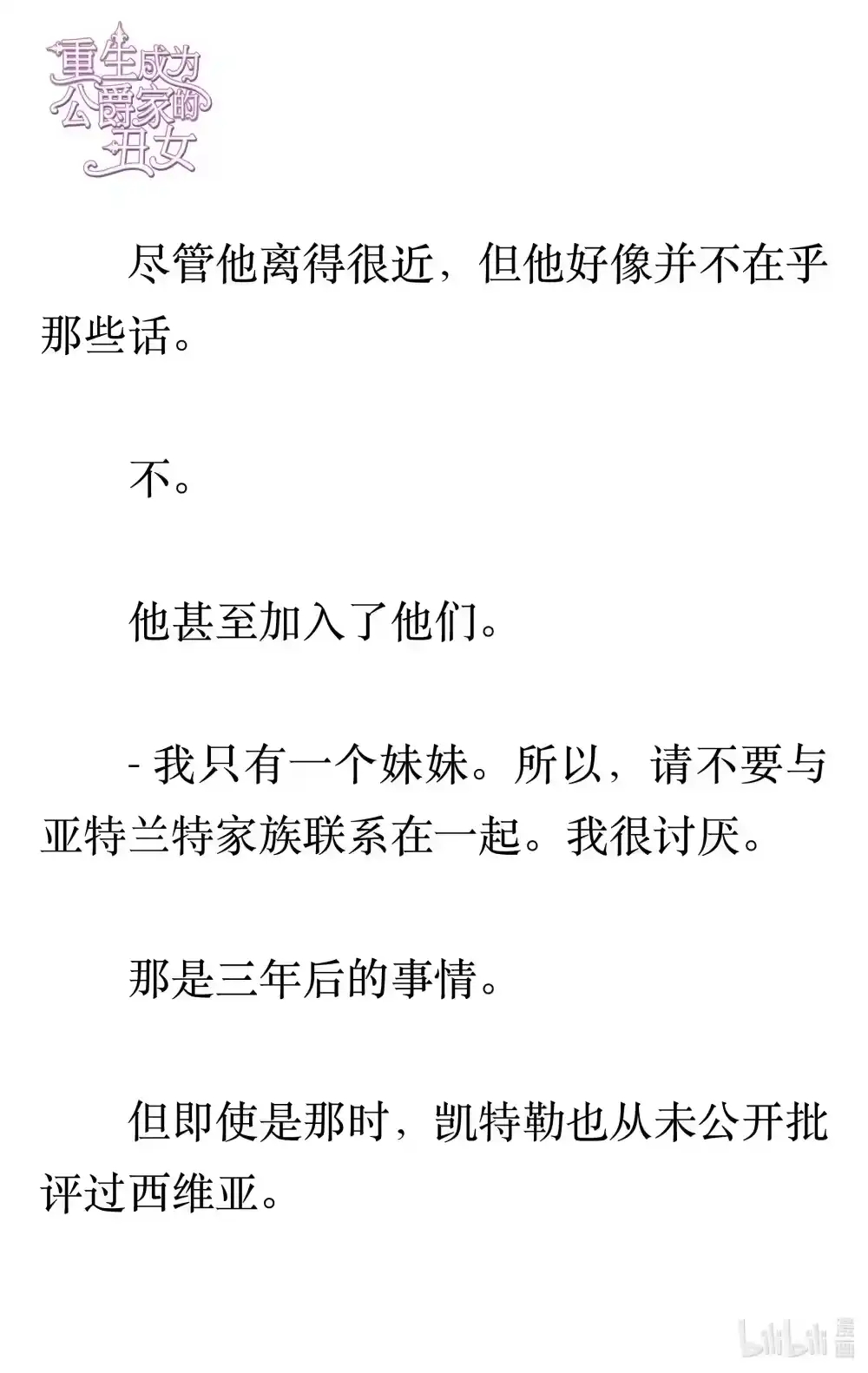 重生成为公爵家的丑女

尽管他离得很近，但他好像并不在乎那些话。

不。

他甚至加入了他们。

- 我只有一个妹妹。所以，请不要与亚特兰特家族联系在一起。我很讨厌。

那是三年后的事情。

但即使是那时，凯特勒也从未公开批评过西维亚。

bilibili 漫画